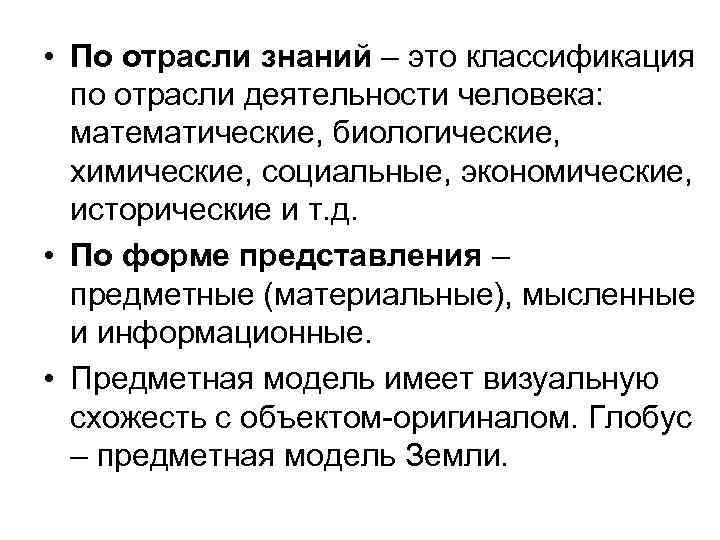 • По отрасли знаний – это классификация по отрасли деятельности человека: математические, биологические, химические, социальные, экономические, исторические и т.д.

• По форме представления – предметные (материальные), мысленные и информационные.

• Предметная модель имеет визуальную схожесть с объектом-оригиналом. Глобус – предметная модель Земли.